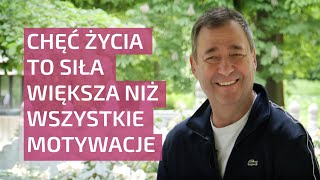 CHĘĆ ŻYCIA TO SIŁA WIĘKSZA NIŻ WSZYSTKIE MOTYWACJE